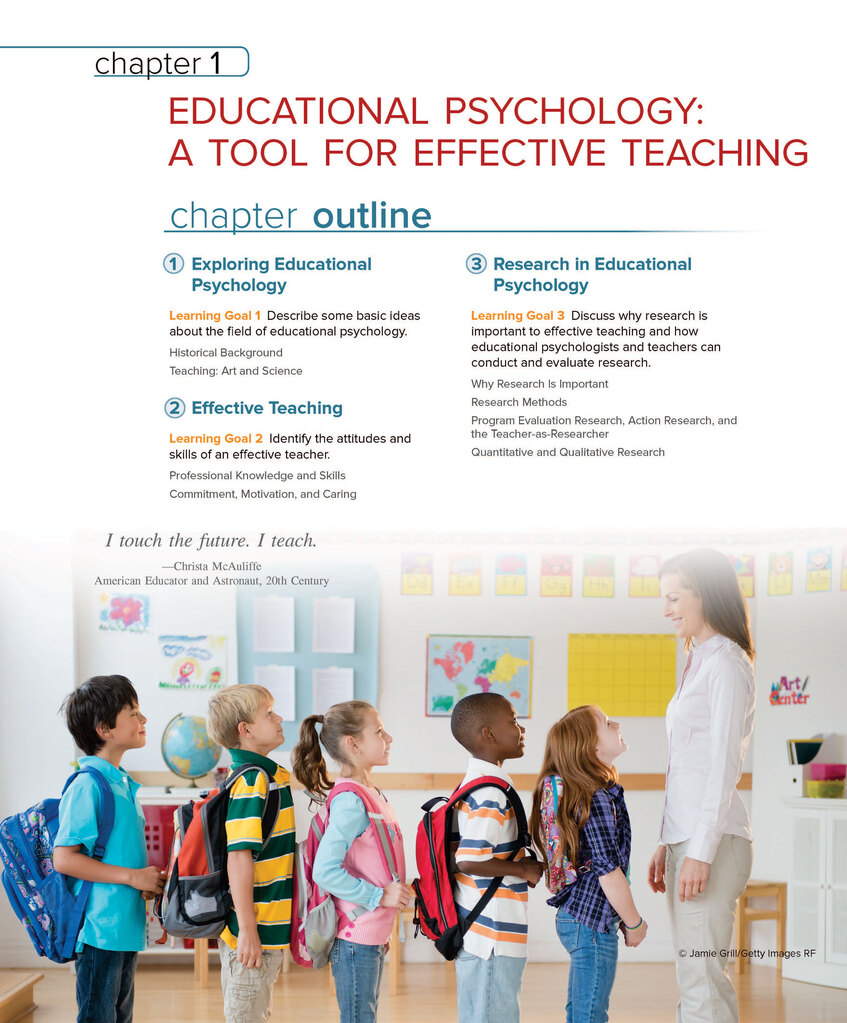 chapter 1

EDUCATIONAL PSYCHOLOGY: A TOOL FOR EFFECTIVE TEACHING

chapter outline

1 Exploring Educational Psychology

Learning Goal 1 Describe some basic ideas about the field of educational psychology.

Historical Background

Teaching: Art and Science

2 Effective Teaching

Learning Goal 2 Identify the attitudes and skills of an effective teacher.

Professional Knowledge and Skills

Commitment, Motivation, and Caring

3 Research in Educational Psychology

Learning Goal 3 Discuss why research is important to effective teaching and how educational psychologists and teachers can conduct and evaluate research.

Why Research Is Important

Research Methods

Program Evaluation Research, Action Research, and the Teacher-as-Researcher

Quantitative and Qualitative Research

I touch the future. I teach.

—Christa McAuliffe
American Educator and Astronaut, 20th Century

Art Center

© Jamie Grill/Getty Images RF